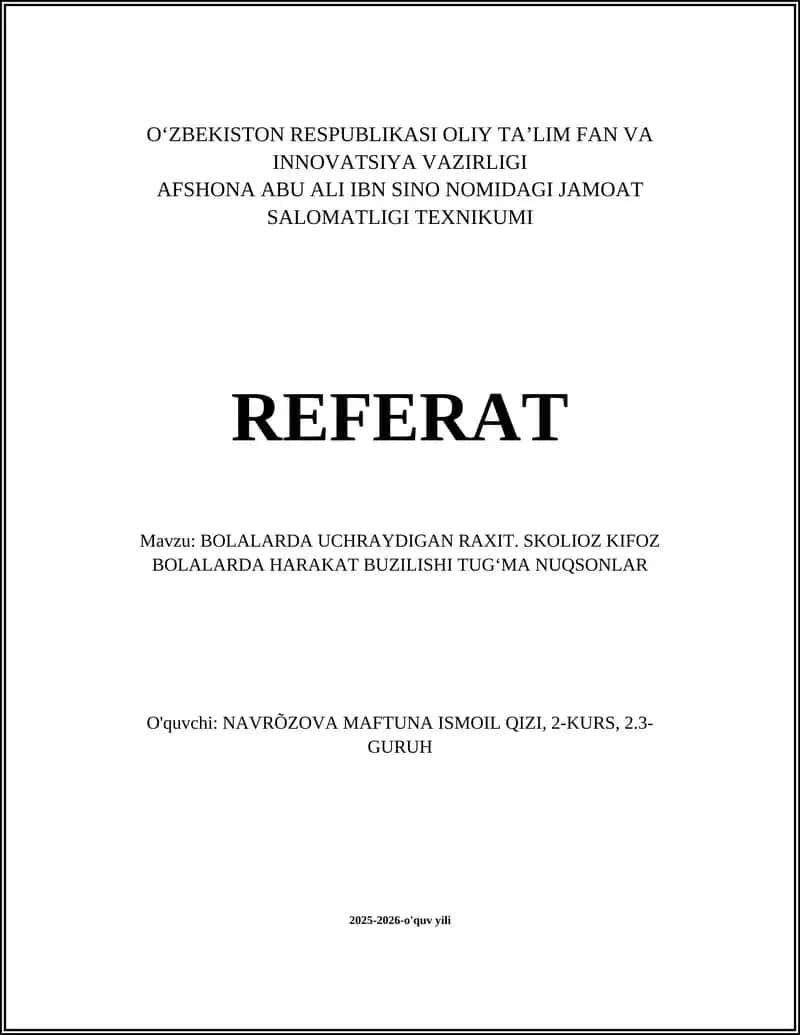 O‘ZBEKISTON RESPUBLIKASI OLIY TA’LIM FAN VA INNOVATSIYA VAZIRLIGI
AFSHONA ABU ALI IBN SINO NOMIDAGI JAMOAT SALOMATLIGI TEXNIKUMI

REFERAT

Mavzu: BOLALARDA UCHRAYDIGAN RAXIT. SKOLIOZ KIFOZ BOLALARDA HARAKAT BUZILISHI TUG‘MA NUQSONLAR

O'quvchi: NAVRÕZOVA MAFTUNA ISMOIL QIZI, 2-KURS, 2.3-GURUH

2025-2026-o'quv yili